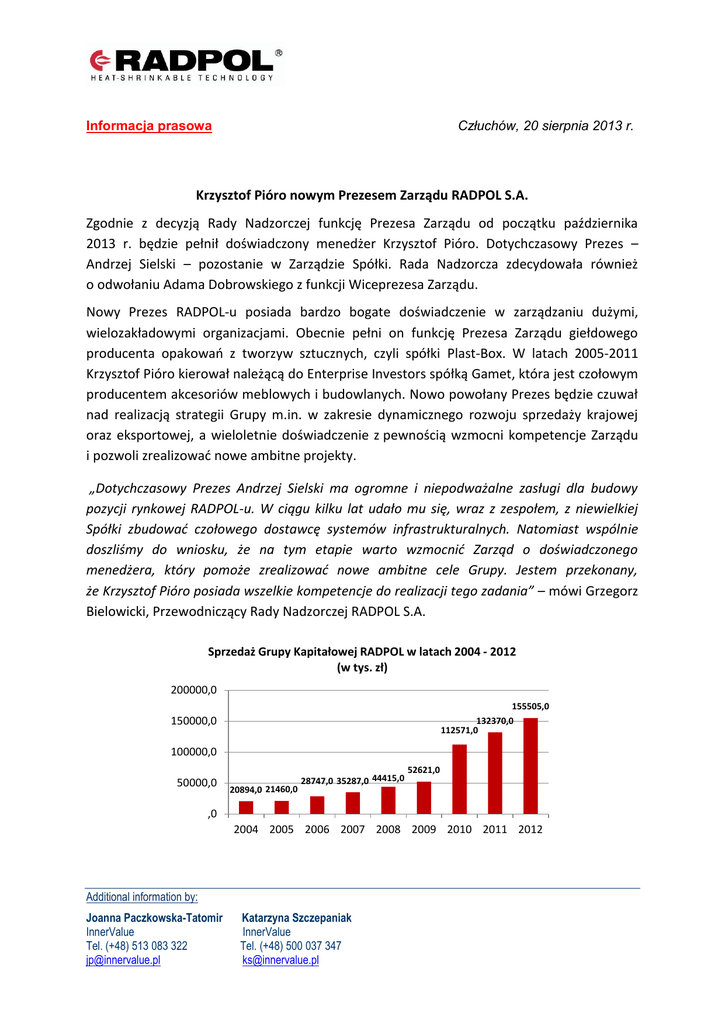 RADPOL®
HEAT-SHRINKABLE TECHNOLOGY

Informacja prasowa

Człuchów, 20 sierpnia 2013 r.

Krzysztof Pióro nowym Prezesem Zarządu RADPOL S.A.

Zgodnie z decyzją Rady Nadzorczej funkcję Prezesa Zarządu od początku października 2013 r. będzie pełnił doświadczony menedżer Krzysztof Pióro. Dotychczasowy Prezes – Andrzej Sielski – pozostanie w Zarządzie Spółki. Rada Nadzorcza zdecydowała również o odwołaniu Adama Dobrowskiego z funkcji Wiceprezesa Zarządu.

Nowy Prezes RADPOL-u posiada bardzo bogate doświadczenie w zarządzaniu dużymi, wielozakładowymi organizacjami. Obecnie pełni on funkcję Prezesa Zarządu giełdowego producenta opakowań z tworzyw sztucznych, czyli spółki Plast-Box. W latach 2005-2011 Krzysztof Pióro kierował należącą do Enterprise Investors spółką Gamet, która jest czołowym producentem akcesoriów meblowych i budowlanych. Nowo powołany Prezes będzie czuwał nad realizacją strategii Grupy m.in. w zakresie dynamicznego rozwoju sprzedaży krajowej oraz eksportowej, a wieloletnie doświadczenie z pewnością wzmocni kompetencje Zarządu i pozwoli zrealizować nowe ambitne projekty.

„Dotychczasowy Prezes Andrzej Sielski ma ogromne i niepodważalne zasługi dla budowy pozycji rynkowej RADPOL-u. W ciągu kilku lat udało mu się, wraz z zespołem, z niewielkiej Spółki zbudować czołowego dostawcę systemów infrastrukturalnych. Natomiast wspólnie doszliśmy do wniosku, że na tym etapie warto wzmocnić Zarząd o doświadczonego menedżera, który pomoże zrealizować nowe ambitne cele Grupy. Jestem przekonany, że Krzysztof Pióro posiada wszelkie kompetencje do realizacji tego zadania” – mówi Grzegorz Bielowicki, Przewodniczący Rady Nadzorczej RADPOL S.A.

Sprzedaż Grupy Kapitałowej RADPOL w latach 2004 - 2012
(w tys. zł)

200000,0
150000,0
100000,0
50000,0
,0

20894,0 21460,0 28747,0 35287,0 44415,0 52621,0 112571,0 132370,0 155505,0

2004 2005 2006 2007 2008 2009 2010 2011 2012

Additional information by:

Joanna Paczkowska-Tatomir
InnerValue
Tel. (+48) 513 083 322
jp@innervalue.pl

Katarzyna Szczepaniak
InnerValue
Tel. (+48) 500 037 347
ks@innervalue.pl